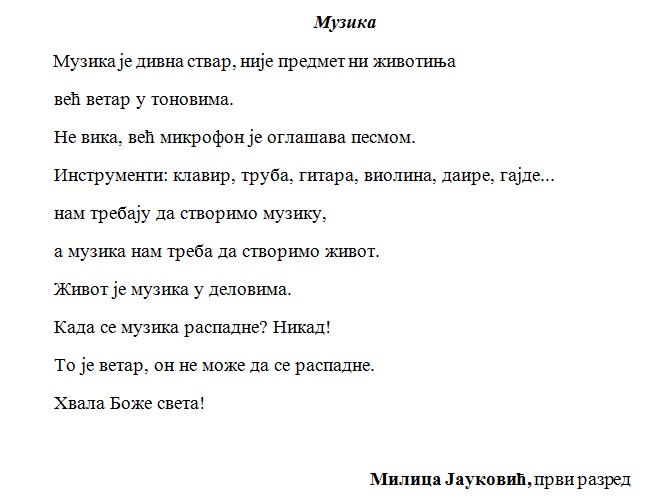 Музика

Музика је дивна ствар, није предмет ни животиња

већ ветар у тоновима.

Не вика, већ микрофон је оглашава песмом.

Инструменти: клавир, труба, гитара, виолина, даире, гајде...

нам требају да створимо музику,

а музика нам треба да створимо живот.

Живот је музика у деловима.

Када се музика распадне? Никад!

То је ветар, он не може да се распадне.

Хвала Боже света!

Милица Јауковић, први разред